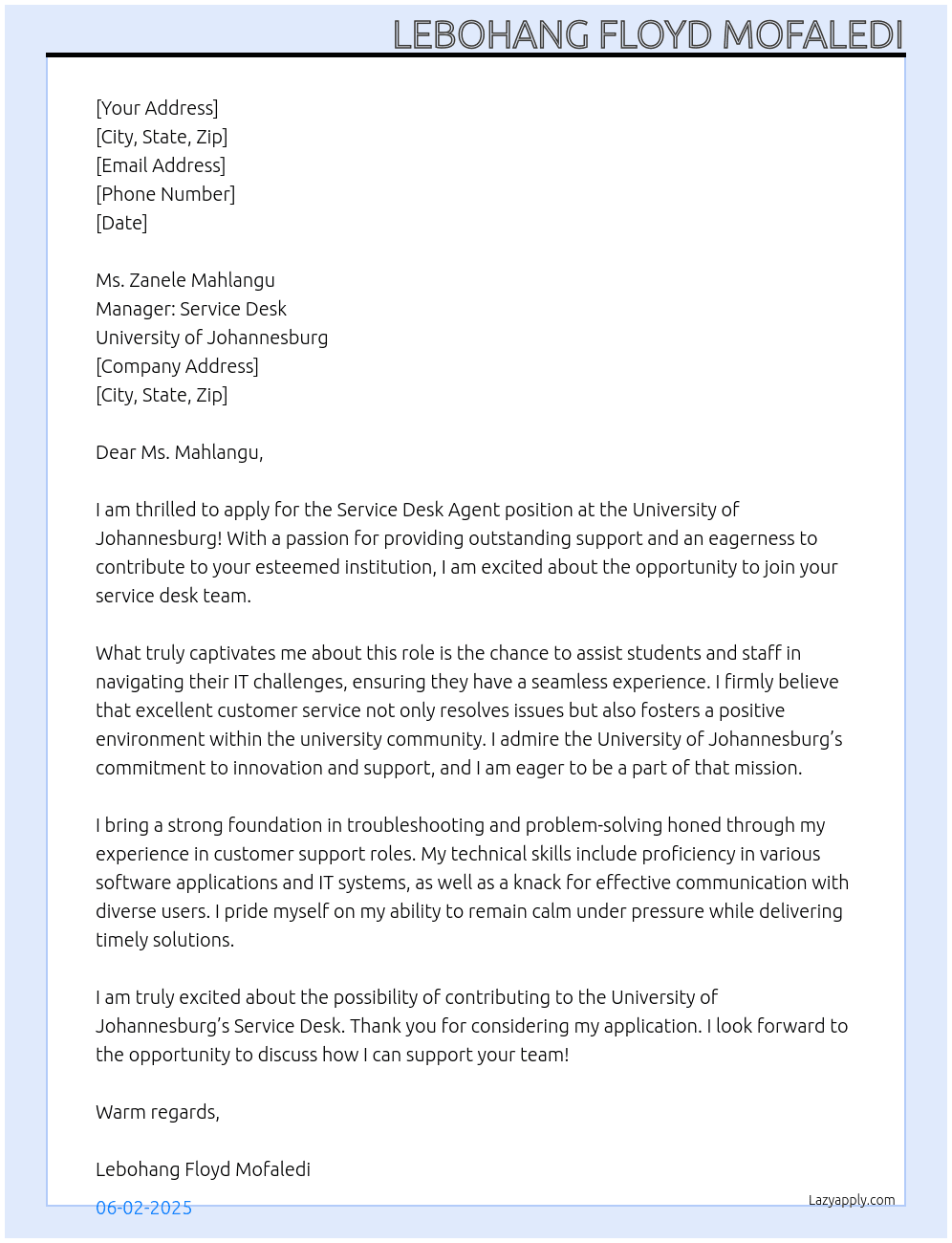 LEBOHANG FLOYD MOFALEDI

[Your Address]
[City, State, Zip]
[Email Address]
[Phone Number]
[Date]

Ms. Zanele Mahlangu
Manager: Service Desk
University of Johannesburg
[Company Address]
[City, State, Zip]

Dear Ms. Mahlangu,

I am thrilled to apply for the Service Desk Agent position at the University of Johannesburg! With a passion for providing outstanding support and an eagerness to contribute to your esteemed institution, I am excited about the opportunity to join your service desk team.

What truly captivates me about this role is the chance to assist students and staff in navigating their IT challenges, ensuring they have a seamless experience. I firmly believe that excellent customer service not only resolves issues but also fosters a positive environment within the university community. I admire the University of Johannesburg's commitment to innovation and support, and I am eager to be a part of that mission.

I bring a strong foundation in troubleshooting and problem-solving honed through my experience in customer support roles. My technical skills include proficiency in various software applications and IT systems, as well as a knack for effective communication with diverse users. I pride myself on my ability to remain calm under pressure while delivering timely solutions.

I am truly excited about the possibility of contributing to the University of Johannesburg's Service Desk. Thank you for considering my application. I look forward to the opportunity to discuss how I can support your team!

Warm regards,

Lebohang Floyd Mofaledi

06-02-2025

Lazyapply.com